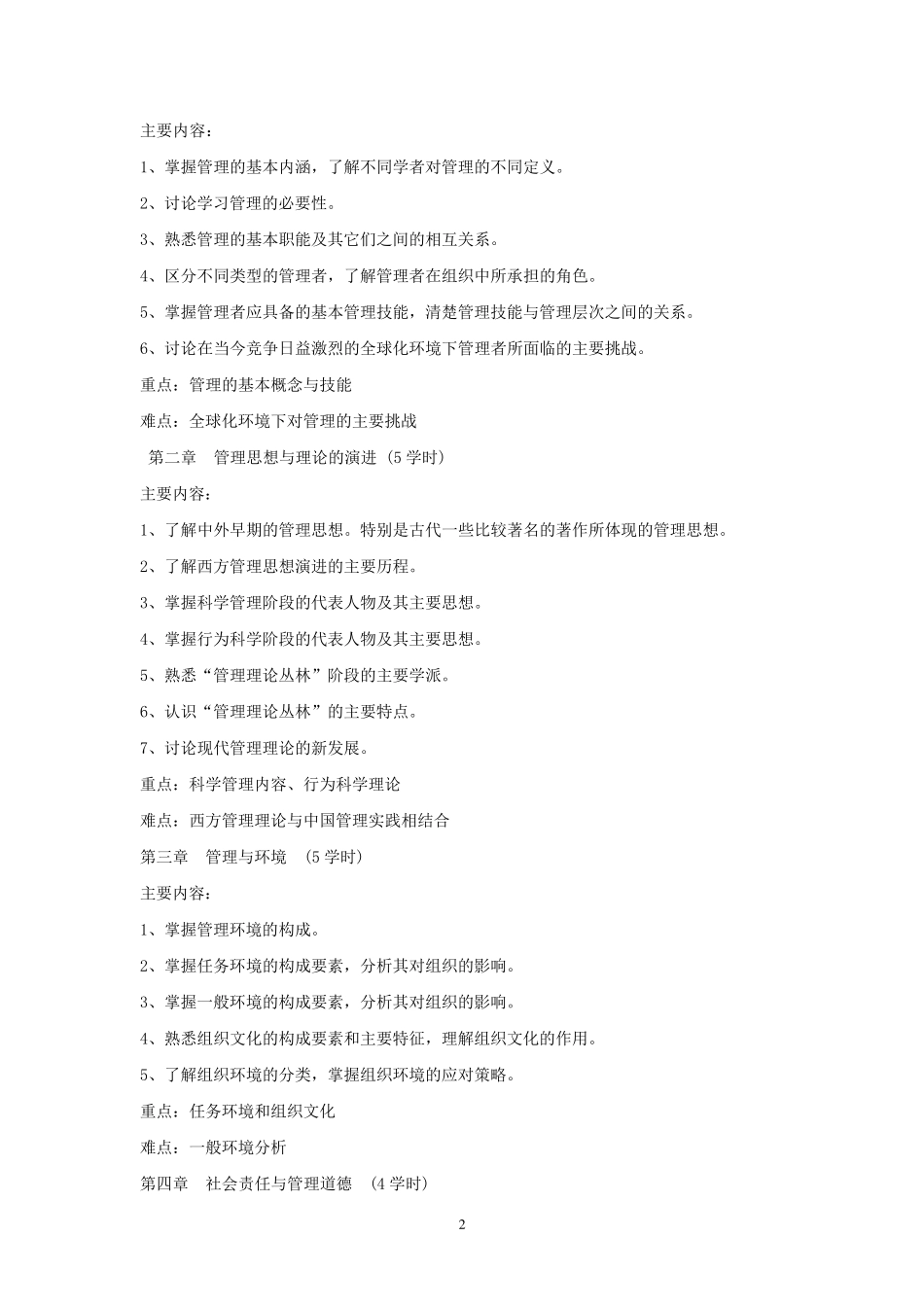 主要内容：

1、掌握管理的基本内涵，了解不同学者对管理的不同定义。

2、讨论学习管理的必要性。

3、熟悉管理的基本职能及其它们之间的相互关系。

4、区分不同类型的管理者，了解管理者在组织中所承担的角色。

5、掌握管理者应具备的基本管理技能，清楚管理技能与管理层次之间的关系。

6、讨论在当今竞争日益激烈的全球化环境下管理者所面临的主要挑战。

重点：管理的基本概念与技能

难点：全球化环境下对管理的主要挑战

第二章　管理思想与理论的演进（5 学时）

主要内容：

1、了解中外早期的管理思想。特别是古代一些比较著名的著作所体现的管理思想。

2、了解西方管理思想演进的主要历程。

3、掌握科学管理阶段的代表人物及其主要思想。

4、掌握行为科学阶段的代表人物及其主要思想。

5、熟悉“管理理论丛林”阶段的主要学派。

6、认识“管理理论丛林”的主要特点。

7、讨论现代管理理论的新发展。

重点：科学管理内容、行为科学理论

难点：西方管理理论与中国管理实践相结合

第三章　管理与环境　(5 学时)

主要内容：

1、掌握管理环境的构成。

2、掌握任务环境的构成要素，分析其对组织的影响。

3、掌握一般环境的构成要素，分析其对组织的影响。

4、熟悉组织文化的构成要素和主要特征，理解组织文化的作用。

5、了解组织环境的分类，掌握组织环境的应对策略。

重点：任务环境和组织文化

难点：一般环境分析

第四章　社会责任与管理道德　(4 学时)

2